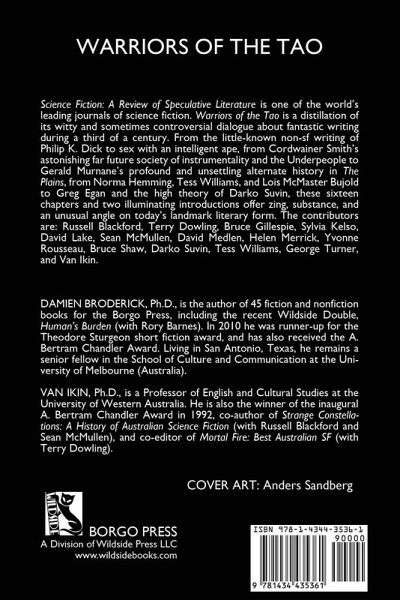 WARRIORS OF THE TAO

Science Fiction: A Review of Speculative Literature is one of the world's leading journals of science fiction. Warriors of the Tao is a distillation of its witty and sometimes controversial dialogue about fantastic writing during a third of a century. From the little-known non-sf writing of Philip K. Dick to sex with an intelligent ape, from Cordwainer Smith's astonishing far future society of instrumentality and the Underpeople to Gerald Murnane's profound and unsettling alternate history in The Plains, from Norma Hemming, Tess Williams, and Lois McMaster Bujold to Greg Egan and the high theory of Darko Suvin, these sixteen chapters and two illuminating introductions offer zing, substance, and an unusual angle on today's landmark literary form. The contributors are: Russell Blackford, Terry Dowling, Bruce Gillespie, Sylvia Kelso, David Lake, Sean McMullen, David Medlen, Helen Merrick, Yvonne Rousseau, Bruce Shaw, Darko Suvin, Tess Williams, George Turner, and Van Ikin.

DAMIEN BRODERICK, Ph.D., is the author of 45 fiction and nonfiction books for the Borgo Press, including the recent Wildside Double, Human's Burden (with Rory Barnes). In 2010 he was runner-up for the Theodore Sturgeon short fiction award, and has also received the A. Bertram Chandler Award. Living in San Antonio, Texas, he remains a senior fellow in the School of Culture and Communication at the University of Melbourne (Australia).

VAN IKIN, Ph.D., is a Professor of English and Cultural Studies at the University of Western Australia. He is also the winner of the inaugural A. Bertram Chandler Award in 1992, co-author of Strange Constellations: A History of Australian Science Fiction (with Russell Blackford and Sean McMullen), and co-editor of Mortal Fire: Best Australian SF (with Terry Dowling).

COVER ART: Anders Sandberg

WILDSIDE

BORGO PRESS
A Division of Wildside Press LLC
www.wildsidebooks.com

ISBN 978-1-4344-3536-1
90000
9 781434 435361